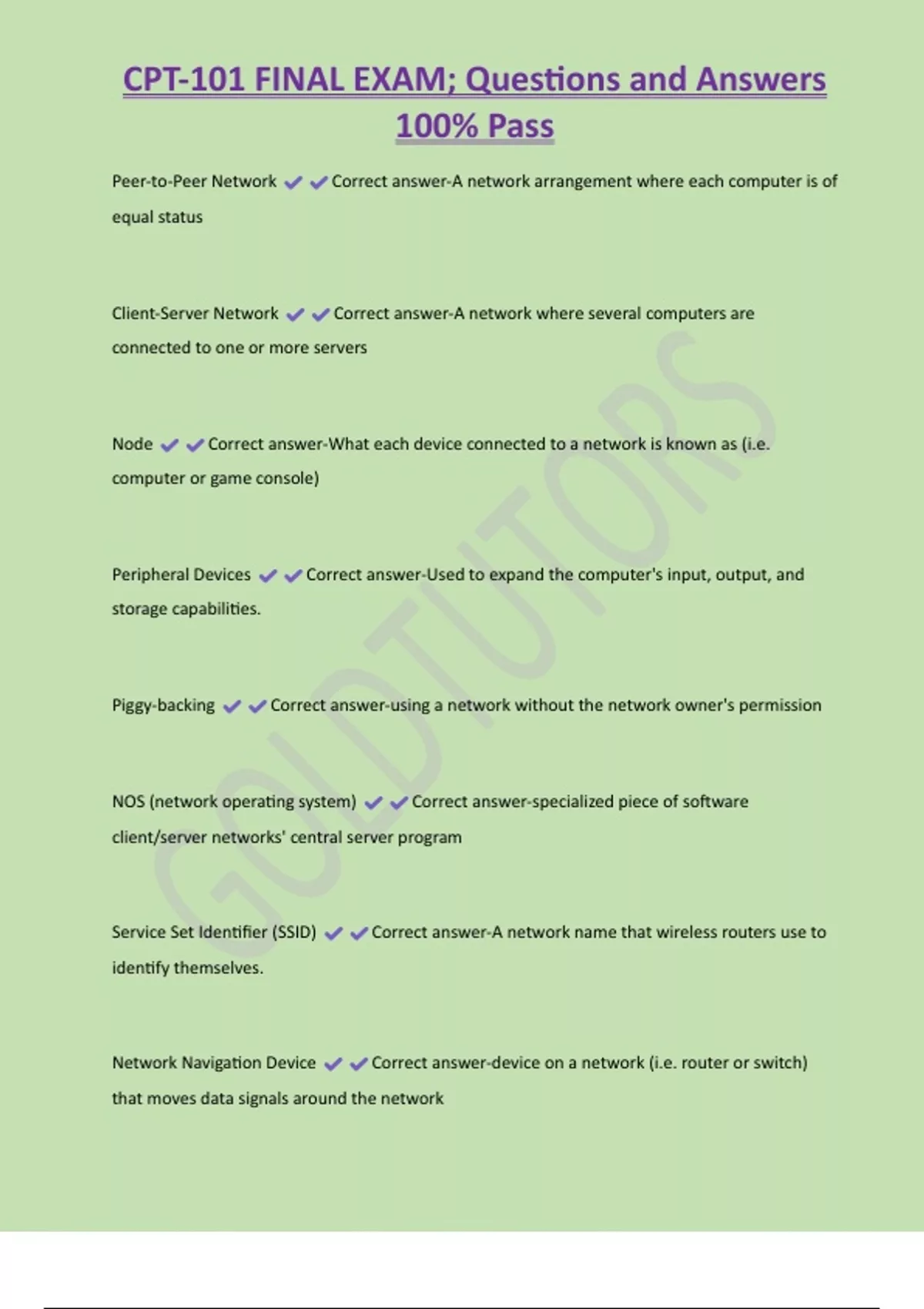 CPT-101 FINAL EXAM; Questions and Answers 100% Pass

Peer-to-Peer Network ✔✔Correct answer-A network arrangement where each computer is of equal status

Client-Server Network ✔✔Correct answer-A network where several computers are connected to one or more servers

Node ✔✔Correct answer-What each device connected to a network is known as (i.e. computer or game console)

Peripheral Devices ✔✔Correct answer-Used to expand the computer's input, output, and storage capabilities.

Piggy-backing ✔✔Correct answer-using a network without the network owner's permission

NOS (network operating system) ✔✔Correct answer-specialized piece of software client/server networks' central server program

Service Set Identifier (SSID) ✔✔Correct answer-A network name that wireless routers use to identify themselves.

Network Navigation Device ✔✔Correct answer-device on a network (i.e. router or switch) that moves data signals around the network

GOLDTUTORS